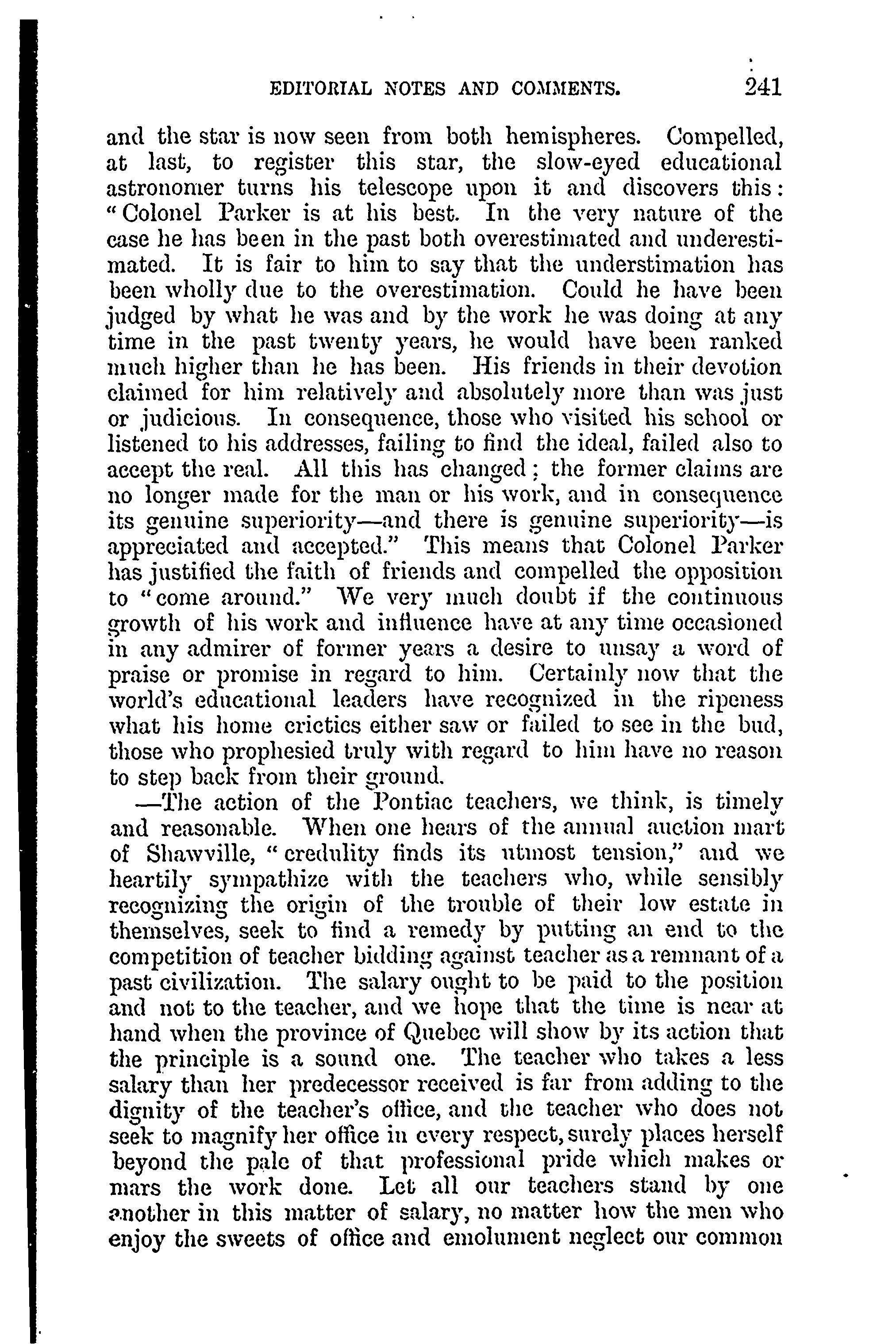 EDITORIAL NOTES AND COMMENTS. 241

and the star is now seen from both hemispheres. Compelled, at last, to register this star, the slow-eyed educational astronomer turns his telescope upon it and discovers this: "Colonel Parker is at his best. In the very nature of the case he has been in the past both overestimated and underestimated. It is fair to him to say that the understimation has been wholly due to the overestimation. Could he have been judged by what he was and by the work he was doing at any time in the past twenty years, he would have been ranked much higher than he has been. His friends in their devotion claimed for him relatively and absolutely more than was just or judicious. In consequence, those who visited his school or listened to his addresses, failing to find the ideal, failed also to accept the real. All this has changed; the former claims are no longer made for the man or his work, and in consequence its genuine superiority—and there is genuine superiority—is appreciated and accepted." This means that Colonel Parker has justified the faith of friends and compelled the opposition to "come around." We very much doubt if the continuous growth of his work and influence have at any time occasioned in any admirer of former years a desire to unsay a word of praise or promise in regard to him. Certainly now that the world's educational leaders have recognized in the ripeness what his home crictics either saw or failed to see in the bud, those who prophesied truly with regard to him have no reason to step back from their ground.

—The action of the Pontiac teachers, we think, is timely and reasonable. When one hears of the annual auction mart of Shawville, "credulity finds its utmost tension," and we heartily sympathize with the teachers who, while sensibly recognizing the origin of the trouble of their low estate in themselves, seek to find a remedy by putting an end to the competition of teacher bidding against teacher as a remnant of a past civilization. The salary ought to be paid to the position and not to the teacher, and we hope that the time is near at hand when the province of Quebec will show by its action that the principle is a sound one. The teacher who takes a less salary than her predecessor received is far from adding to the dignity of the teacher's office, and the teacher who does not seek to magnify her office in every respect, surely places herself beyond the pale of that professional pride which makes or mars the work done. Let all our teachers stand by one another in this matter of salary, no matter how the men who enjoy the sweets of office and emolument neglect our common